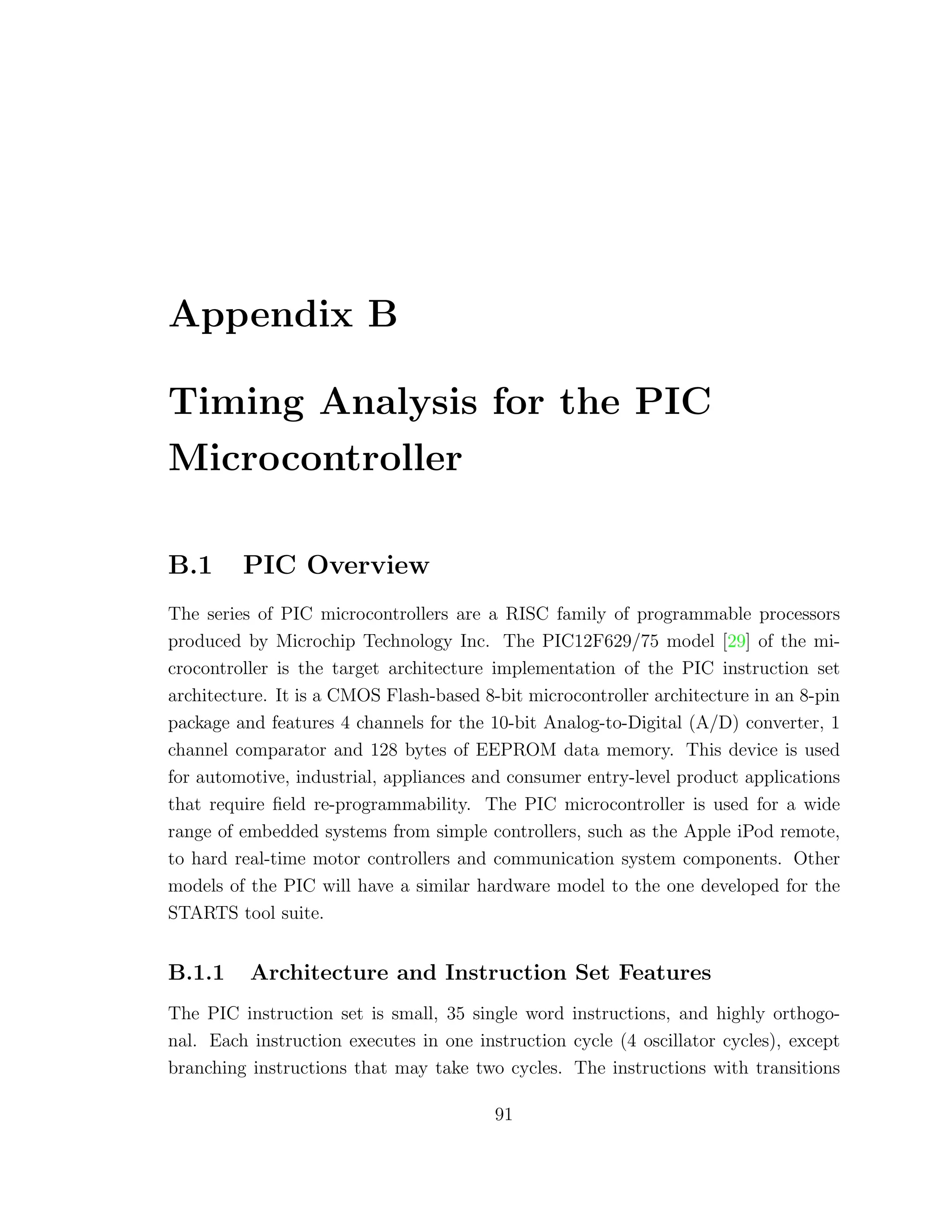 Appendix B

Timing Analysis for the PIC Microcontroller

B.1 PIC Overview

The series of PIC microcontrollers are a RISC family of programmable processors produced by Microchip Technology Inc. The PIC12F629/75 model [29] of the microcontroller is the target architecture implementation of the PIC instruction set architecture. It is a CMOS Flash-based 8-bit microcontroller architecture in an 8-pin package and features 4 channels for the 10-bit Analog-to-Digital (A/D) converter, 1 channel comparator and 128 bytes of EEPROM data memory. This device is used for automotive, industrial, appliances and consumer entry-level product applications that require field re-programmability. The PIC microcontroller is used for a wide range of embedded systems from simple controllers, such as the Apple iPod remote, to hard real-time motor controllers and communication system components. Other models of the PIC will have a similar hardware model to the one developed for the STARTS tool suite.

B.1.1 Architecture and Instruction Set Features

The PIC instruction set is small, 35 single word instructions, and highly orthogonal. Each instruction executes in one instruction cycle (4 oscillator cycles), except branching instructions that may take two cycles. The instructions with transitions

91